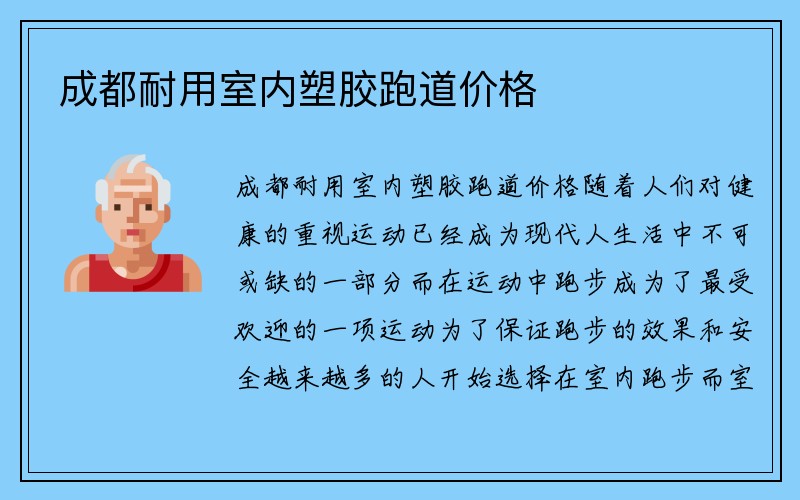 成都耐用室内塑胶跑道价格

成都耐用室内塑胶跑道价格随着人们对健康的重视运动已经成为现代人生活中不可或缺的一部分而在运动中跑步成为了最受欢迎的一项运动为了保证跑步的效果和安全越来越多的人开始选择在室内跑步而室